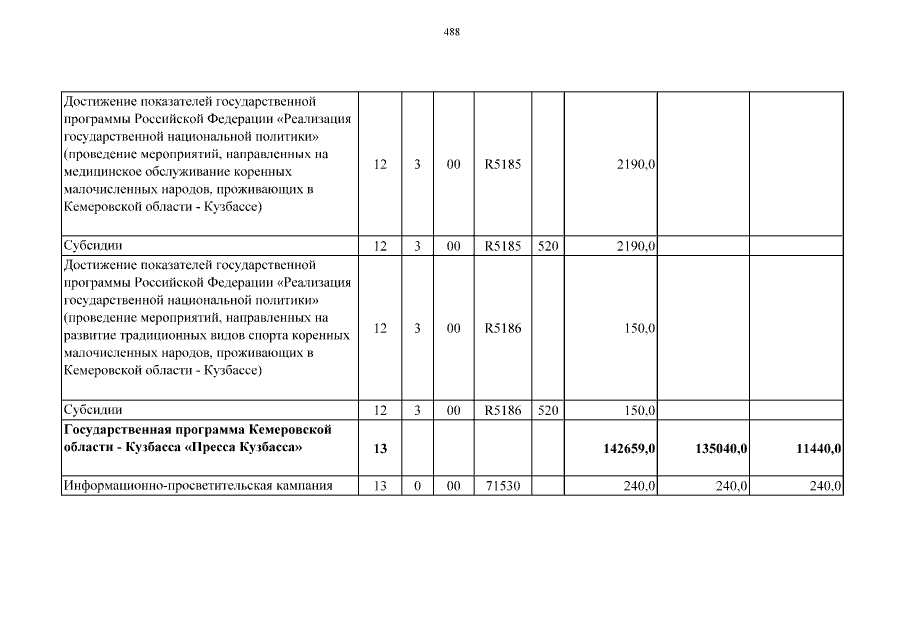 488

| | | | | | | | | |
|---|---|---|---|---|---|---|---|---|
| Достижение показателей государственной программы Российской Федерации «Реализация государственной национальной политики» (проведение мероприятий, направленных на медицинское обслуживание коренных малочисленных народов, проживающих в Кемеровской области - Кузбассе) | 12 | 3 | 00 | R5185 | | 2190,0 | | |
| Субсидии | 12 | 3 | 00 | R5185 | 520 | 2190,0 | | |
| Достижение показателей государственной программы Российской Федерации «Реализация государственной национальной политики» (проведение мероприятий, направленных на развитие традиционных видов спорта коренных малочисленных народов, проживающих в Кемеровской области - Кузбассе) | 12 | 3 | 00 | R5186 | | 150,0 | | |
| Субсидии | 12 | 3 | 00 | R5186 | 520 | 150,0 | | |
| **Государственная программа Кемеровской области - Кузбасса «Пресса Кузбасса»** | **13** | | | | | **142659,0** | **135040,0** | **11440,0** |
| Информационно-просветительская кампания | 13 | 0 | 00 | 71530 | | 240,0 | 240,0 | 240,0 |